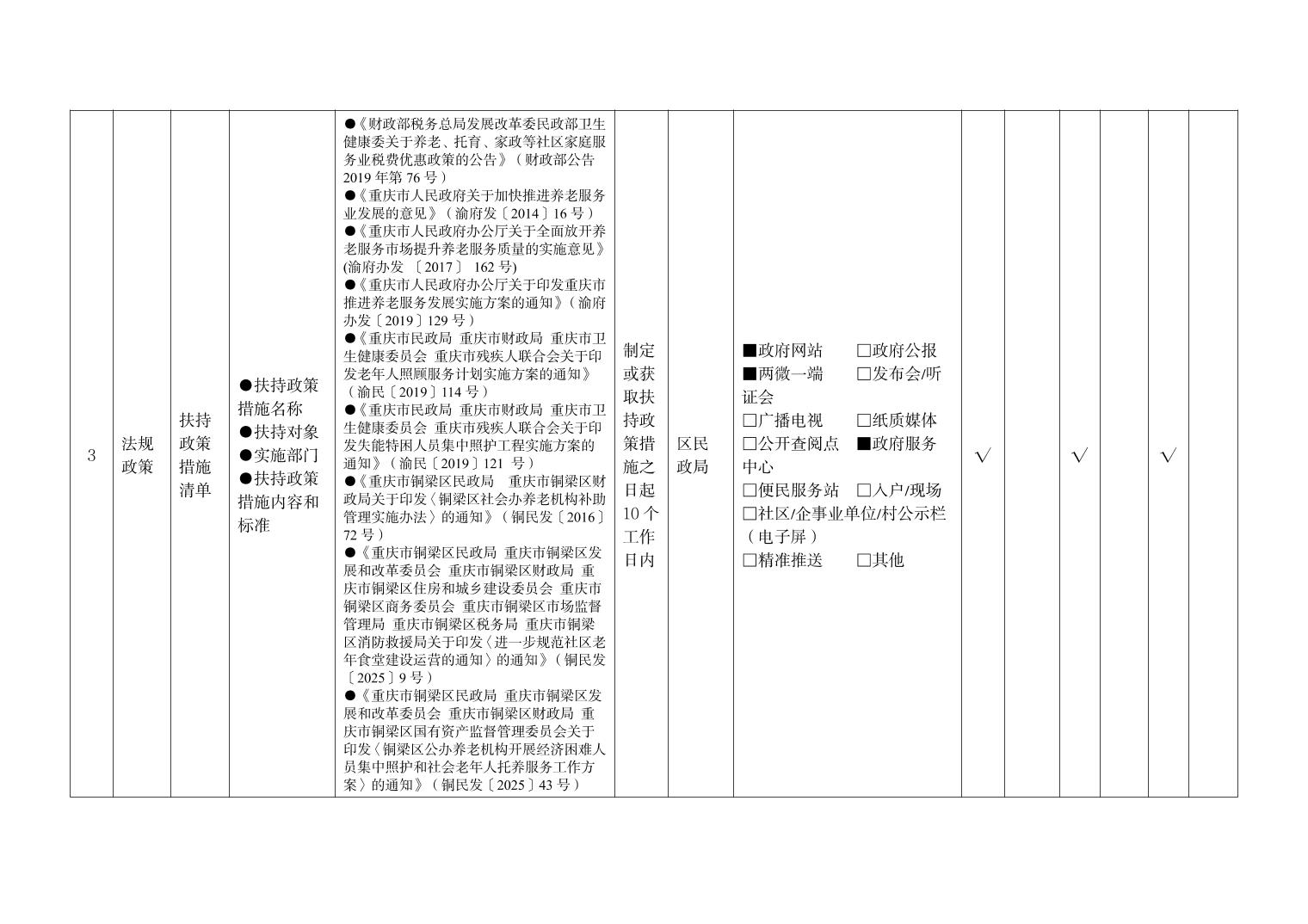 | 3 | 法规政策 | 扶持政策措施清单 | ●扶持政策措施名称 ●扶持对象 ●实施部门 ●扶持政策措施内容和标准 | ●《财政部税务总局发展改革委民政部卫生健康委关于养老、托育、家政等社区家庭服务业税费优惠政策的公告》（财政部公告2019年第76号） ●《重庆市人民政府关于加快推进养老服务业发展的意见》（渝府发〔2014〕16号） ●《重庆市人民政府办公厅关于全面放开养老服务市场提升养老服务质量的实施意见》(渝府办发 〔2017〕 162号) ●《重庆市人民政府办公厅关于印发重庆市推进养老服务发展实施方案的通知》（渝府办发〔2019〕129号） ●《重庆市民政局 重庆市财政局 重庆市卫生健康委员会 重庆市残疾人联合会关于印发老年人照顾服务计划实施方案的通知》（渝民〔2019〕114号） ●《重庆市民政局 重庆市财政局 重庆市卫生健康委员会 重庆市残疾人联合会关于印发失能特困人员集中照护工程实施方案的通知》（渝民〔2019〕121 号） ●《重庆市铜梁区民政局 重庆市铜梁区财政局关于印发〈铜梁区社会办养老机构补助管理实施办法〉的通知》（铜民发〔2016〕72号） ●《重庆市铜梁区民政局 重庆市铜梁区发展和改革委员会 重庆市铜梁区财政局 重庆市铜梁区住房和城乡建设委员会 重庆市铜梁区商务委员会 重庆市铜梁区市场监督管理局 重庆市铜梁区税务局 重庆市铜梁区消防救援局关于印发〈进一步规范社区老年食堂建设运营的通知〉的通知》（铜民发〔2025〕9号） ●《重庆市铜梁区民政局 重庆市铜梁区发展和改革委员会 重庆市铜梁区财政局 重庆市铜梁区国有资产监督管理委员会关于印发〈铜梁区公办养老机构开展经济困难人员集中照护和社会老年人托养服务工作方案〉的通知》（铜民发〔2025〕43号） | 制定或获取扶持政策措施之日起10个工作日内 | 区民政局 | ■政府网站 □政府公报 ■两微一端 □发布会/听证会 □广播电视 □纸质媒体 □公开查阅点 ■政府服务中心 □便民服务站 □入户/现场 □社区/企事业单位/村公示栏（电子屏） □精准推送 □其他 | √ | | √ | | √ | |